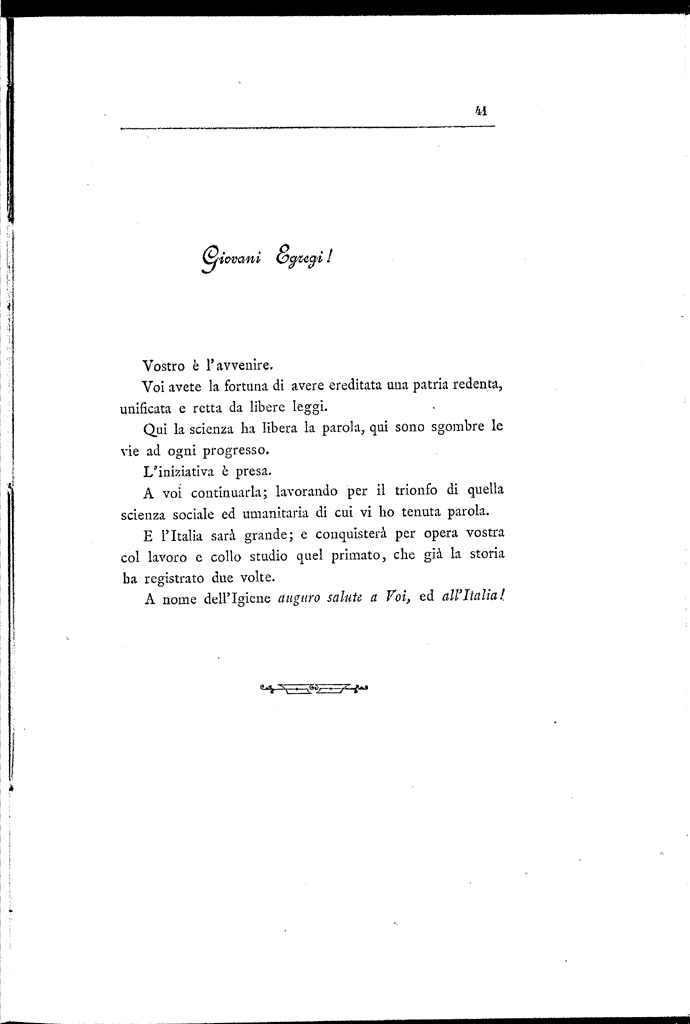 41

Giovani Egregi!

Vostro è l'avvenire.

Voi avete la fortuna di avere ereditata una patria redenta, unificata e retta da libere leggi.

Qui la scienza ha libera la parola, qui sono sgombre le vie ad ogni progresso.

L'iniziativa è presa.

A voi continuarla; lavorando per il trionfo di quella scienza sociale ed umanitaria di cui vi ho tenuta parola.

E l'Italia sarà grande; e conquisterà per opera vostra col lavoro e collo studio quel primato, che già la storia ha registrato due volte.

A nome dell'Igiene auguro salute a Voi, ed all'Italia!